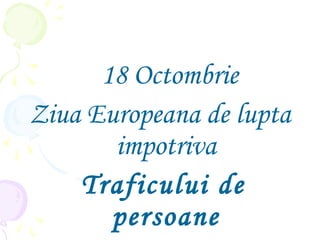 18 Octombrie
Ziua Europeana de lupta impotriva
Traficului de persoane